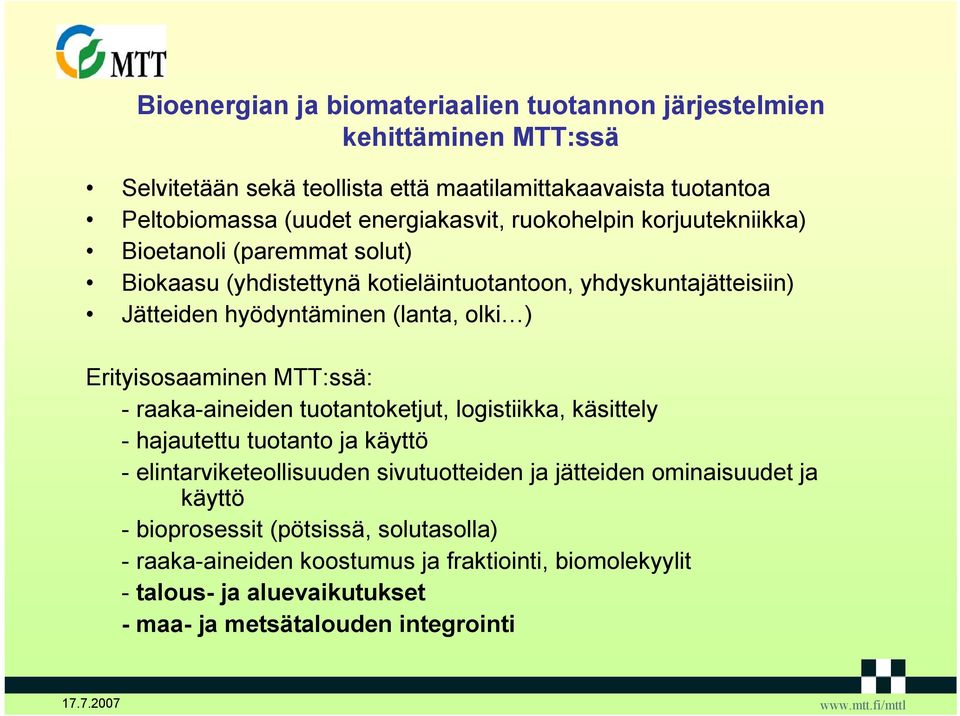 MTT

Bioenergian ja biomateriaalien tuotannon järjestelmien kehittäminen MTT:ssä

• Selvitetään sekä teollista että maatilamittakaavaista tuotantoa
• Peltobiomassa (uudet energiakasvit, ruokohelpin korjuutekniikka)
• Bioetanoli (paremmat solut)
• Biokaasu (yhdistettynä kotieläintuotantoon, yhdyskuntajätteisiin)
• Jätteiden hyödyntäminen (lanta, olki…)

Erityisosaaminen MTT:ssä:
- raaka-aineiden tuotantoketjut, logistiikka, käsittely
- hajautettu tuotanto ja käyttö
- elintarviketeollisuuden sivutuotteiden ja jätteiden ominaisuudet ja käyttö
- bioprosessit (pötsissä, solutasolla)
- raaka-aineiden koostumus ja fraktiointi, biomolekyylit
- talous- ja aluevaikutukset
- maa- ja metsätalouden integrointi

17.7.2007

www.mtt.fi/mttl